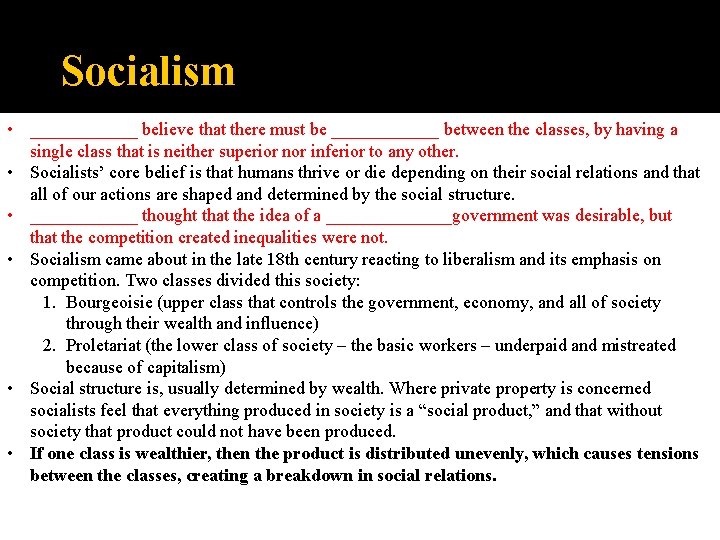 Socialism

• ____________ believe that there must be ____________ between the classes, by having a single class that is neither superior nor inferior to any other.
• Socialists' core belief is that humans thrive or die depending on their social relations and that all of our actions are shaped and determined by the social structure.
• ____________ thought that the idea of a ______________government was desirable, but that the competition created inequalities were not.
• Socialism came about in the late 18th century reacting to liberalism and its emphasis on competition. Two classes divided this society:
1. Bourgeoisie (upper class that controls the government, economy, and all of society through their wealth and influence)
2. Proletariat (the lower class of society – the basic workers – underpaid and mistreated because of capitalism)
• Social structure is, usually determined by wealth. Where private property is concerned socialists feel that everything produced in society is a "social product," and that without society that product could not have been produced.
• If one class is wealthier, then the product is distributed unevenly, which causes tensions between the classes, creating a breakdown in social relations.